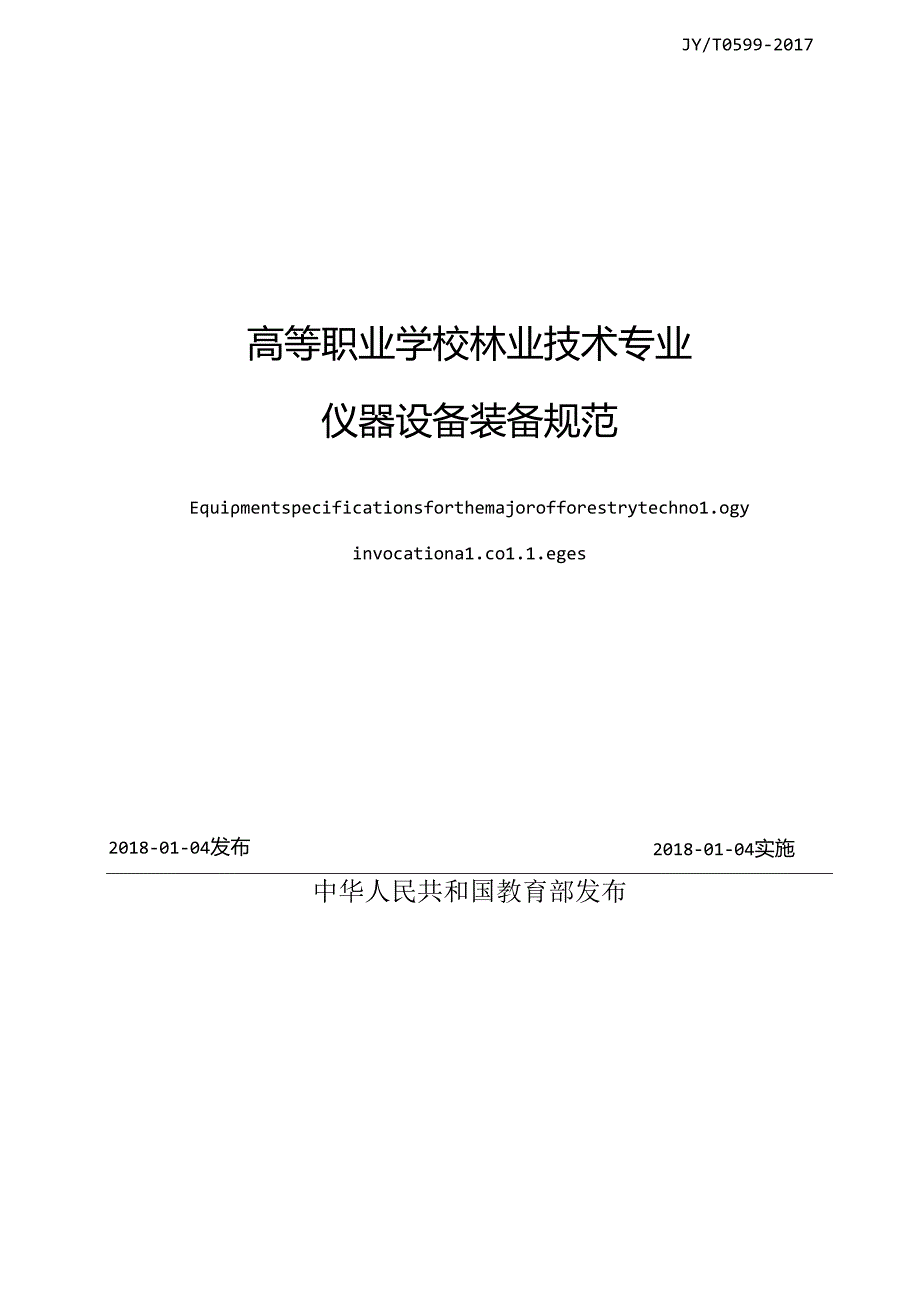 JY/T0599-2017

高等职业学校林业技术专业

仪器设备装备规范

Equipmentspecificationsforthemajorofforestrytechno1.ogy

invocationa1.co1.1.eges

2018-01-04发布

2018-01-04实施

中华人民共和国教育部发布